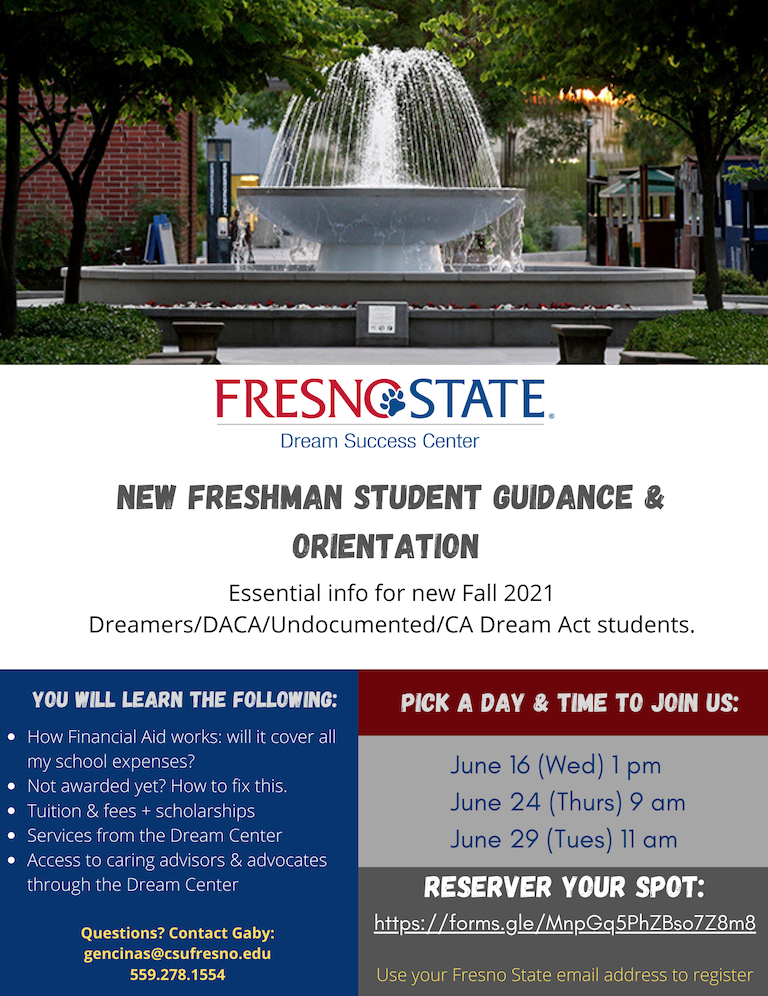 FRESNO STATE.
Dream Success Center

NEW FRESHMAN STUDENT GUIDANCE & ORIENTATION

Essential info for new Fall 2021 Dreamers/DACA/Undocumented/CA Dream Act students.

YOU WILL LEARN THE FOLLOWING:

• How Financial Aid works: will it cover all my school expenses?
• Not awarded yet? How to fix this.
• Tuition & fees + scholarships
• Services from the Dream Center
• Access to caring advisors & advocates through the Dream Center

Questions? Contact Gaby:
gencinas@csufresno.edu
559.278.1554

PICK A DAY & TIME TO JOIN US:

June 16 (Wed) 1 pm
June 24 (Thurs) 9 am
June 29 (Tues) 11 am

RESERVER YOUR SPOT:

https://forms.gle/MnpGq5PhZBso7Z8m8

Use your Fresno State email address to register